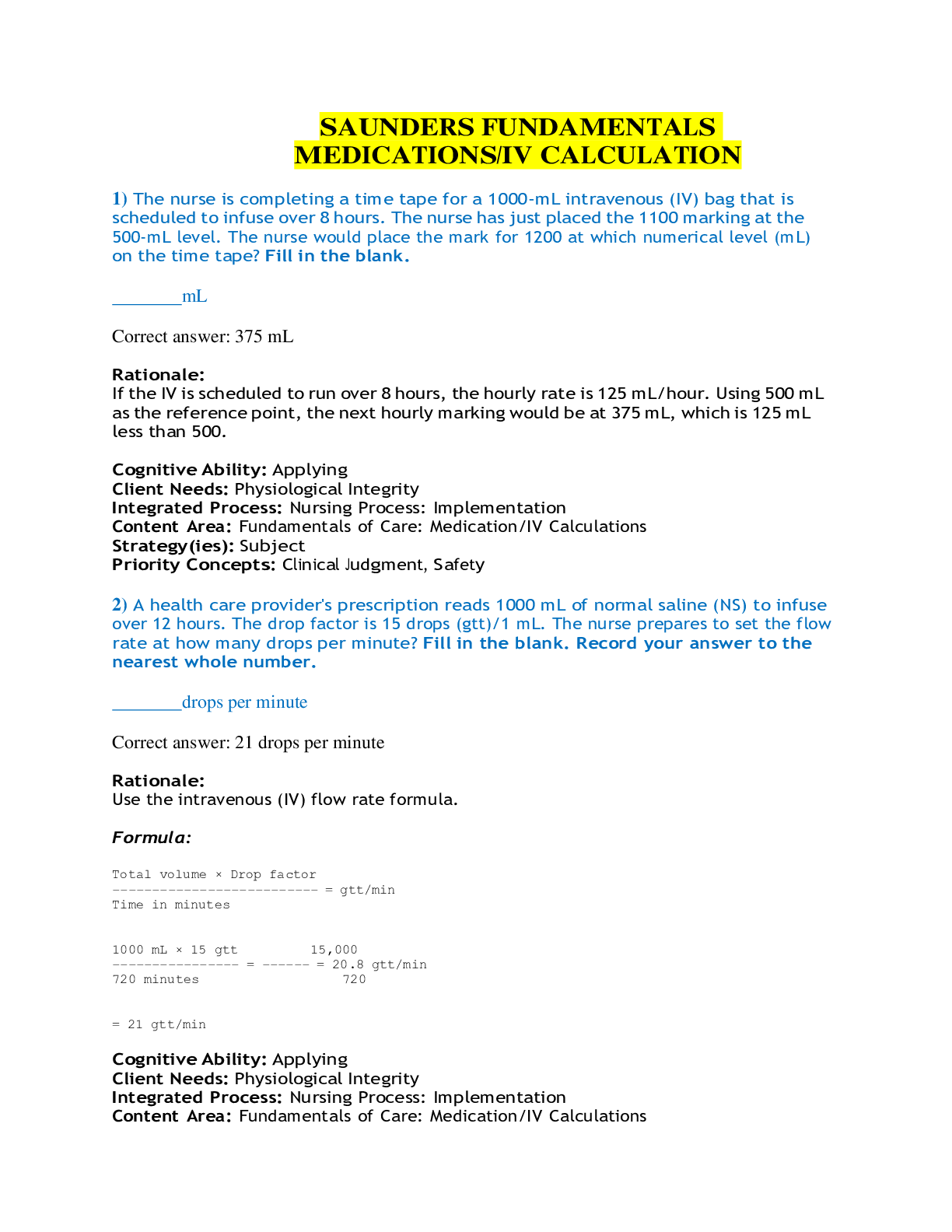 SAUNDERS FUNDAMENTALS
MEDICATIONS/IV CALCULATION

1) The nurse is completing a time tape for a 1000-mL intravenous (IV) bag that is scheduled to infuse over 8 hours. The nurse has just placed the 1100 marking at the 500-mL level. The nurse would place the mark for 1200 at which numerical level (mL) on the time tape? Fill in the blank.

____mL

Correct answer: 375 mL

Rationale:
If the IV is scheduled to run over 8 hours, the hourly rate is 125 mL/hour. Using 500 mL as the reference point, the next hourly marking would be at 375 mL, which is 125 mL less than 500.

Cognitive Ability: Applying
Client Needs: Physiological Integrity
Integrated Process: Nursing Process: Implementation
Content Area: Fundamentals of Care: Medication/IV Calculations
Strategy(ies): Subject
Priority Concepts: Clinical Judgment, Safety

2) A health care provider's prescription reads 1000 mL of normal saline (NS) to infuse over 12 hours. The drop factor is 15 drops (gtt)/1 mL. The nurse prepares to set the flow rate at how many drops per minute? Fill in the blank. Record your answer to the nearest whole number.

____drops per minute

Correct answer: 21 drops per minute

Rationale:
Use the intravenous (IV) flow rate formula.

Formula:

$\frac{\text{Total volume} \times \text{Drop factor}}{\text{Time in minutes}} = \text{gtt/min}$

$\frac{1000 \text{ mL} \times 15 \text{ gtt}}{720 \text{ minutes}} = \frac{15,000}{720} = 20.8 \text{ gtt/min}$

= 21 gtt/min

Cognitive Ability: Applying
Client Needs: Physiological Integrity
Integrated Process: Nursing Process: Implementation
Content Area: Fundamentals of Care: Medication/IV Calculations